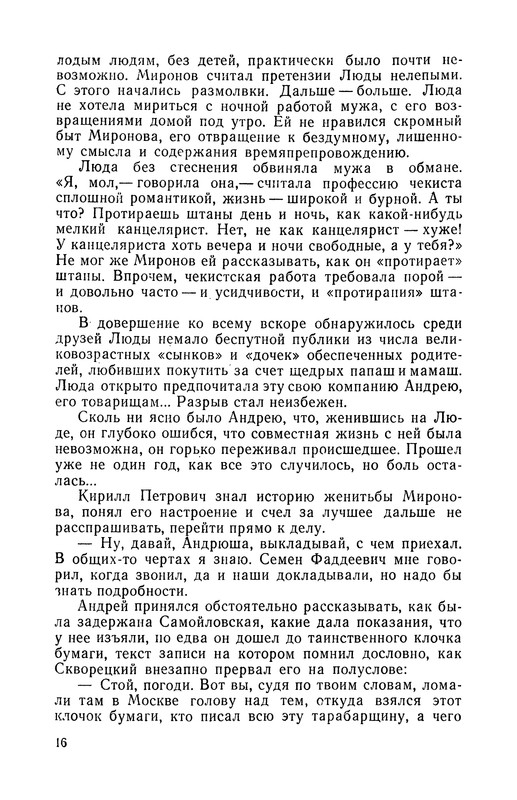 лодым людям, без детей, практически было почти невозможно. Миронов считал претензии Люды нелепыми. С этого начались размолвки. Дальше — больше. Люда не хотела мириться с ночной работой мужа, с его возвращениями домой под утро. Ей не нравился скромный быт Миронова, его отвращение к бездумному, лишенному смысла и содержания времяпрепровождению.

Люда без стеснения обвиняла мужа в обмане. «Я, мол,— говорила она,— считала профессию чекиста сплошной романтикой, жизнь — широкой и бурной. А ты что? Протираешь штаны день и ночь, как какой-нибудь мелкий канцелярист. Нет, не как канцелярист — хуже! У канцеляриста хоть вечера и ночи свободные, а у тебя?» Не мог же Миронов ей рассказывать, как он «протирает» штаны. Впрочем, чекистская работа требовала порой — и довольно часто — и усидчивости, и «протирания» штанов.

В довершение ко всему вскоре обнаружилось среди друзей Люды немало беспутной публики из числа великовозрастных «сынков» и «дочек» обеспеченных родителей, любивших покутить за счет щедрых папаш и мамаш. Люда открыто предпочитала эту свою компанию Андрею, его товарищам... Разрыв стал неизбежен.

Сколь ни ясно было Андрею, что, женившись на Люде, он глубоко ошибся, что совместная жизнь с ней была невозможна, он горько переживал происшедшее. Прошел уже не один год, как все это случилось, но боль осталась...

Кирилл Петрович знал историю женитьбы Миронова, понял его настроение и счел за лучшее дальше не расспрашивать, перейти прямо к делу.

— Ну, давай, Андрюша, выкладывай, с чем приехал. В общих-то чертах я знаю. Семен Фаддеевич мне говорил, когда звонил, да и наши докладывали, но надо бы знать подробности.

Андрей принялся обстоятельно рассказывать, как была задержана Самойловская, какие дала показания, что у нее изъяли, но едва он дошел до таинственного клочка бумаги, текст записи на котором помнил дословно, как Скворецкий внезапно прервал его на полуслове:

— Стой, погоди. Вот вы, судя по твоим словам, ломали там в Москве голову над тем, откуда взялся этот клочок бумаги, кто писал всю эту тарабарщину, а чего

16